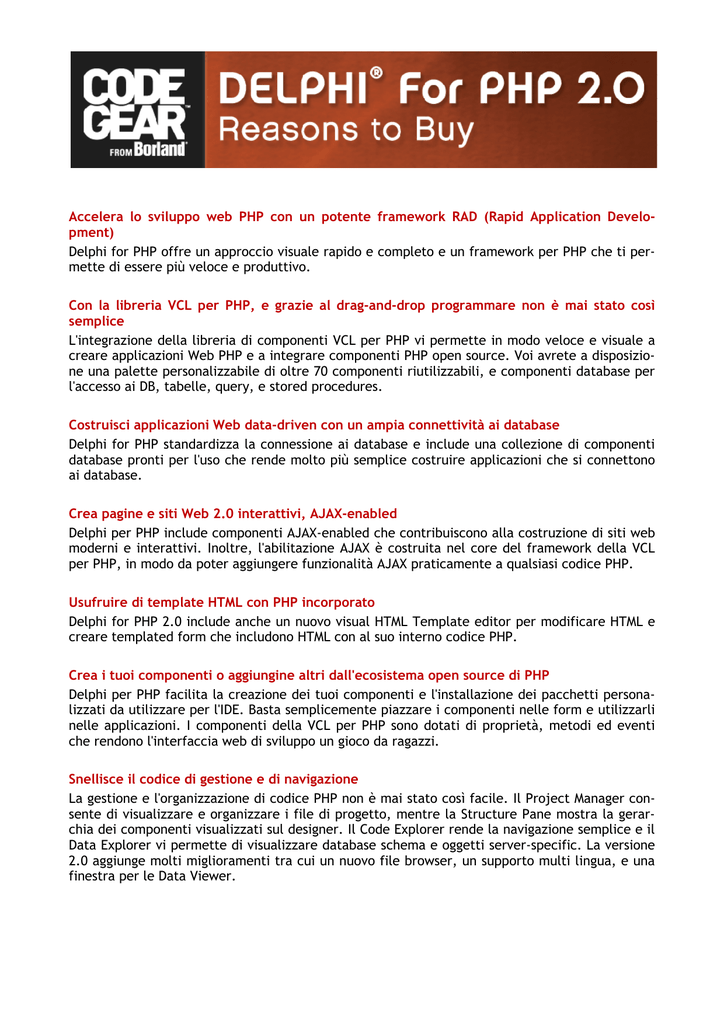 CODE GEAR™ FROM Borland®

DELPHI® For PHP 2.0
Reasons to Buy

Accelera lo sviluppo web PHP con un potente framework RAD (Rapid Application Development)
Delphi for PHP offre un approccio visuale rapido e completo e un framework per PHP che ti permette di essere più veloce e produttivo.

Con la libreria VCL per PHP, e grazie al drag-and-drop programmare non è mai stato così semplice
L'integrazione della libreria di componenti VCL per PHP vi permette in modo veloce e visuale a creare applicazioni Web PHP e a integrare componenti PHP open source. Voi avrete a disposizione una palette personalizzabile di oltre 70 componenti riutilizzabili, e componenti database per l'accesso ai DB, tabelle, query, e stored procedures.

Costruisci applicazioni Web data-driven con un ampia connettività ai database
Delphi for PHP standardizza la connessione ai database e include una collezione di componenti database pronti per l'uso che rende molto più semplice costruire applicazioni che si connettono ai database.

Crea pagine e siti Web 2.0 interattivi, AJAX-enabled
Delphi per PHP include componenti AJAX-enabled che contribuiscono alla costruzione di siti web moderni e interattivi. Inoltre, l'abilitazione AJAX è costruita nel core del framework della VCL per PHP, in modo da poter aggiungere funzionalità AJAX praticamente a qualsiasi codice PHP.

Usufruire di template HTML con PHP incorporato
Delphi for PHP 2.0 include anche un nuovo visual HTML Template editor per modificare HTML e creare templated form che includono HTML con al suo interno codice PHP.

Crea i tuoi componenti o aggiungine altri dall'ecosistema open source di PHP
Delphi per PHP facilita la creazione dei tuoi componenti e l'installazione dei pacchetti personalizzati da utilizzare per l'IDE. Basta semplicemente piazzare i componenti nelle form e utilizzarli nelle applicazioni. I componenti della VCL per PHP sono dotati di proprietà, metodi ed eventi che rendono l'interfaccia web di sviluppo un gioco da ragazzi.

Snellisce il codice di gestione e di navigazione
La gestione e l'organizzazione di codice PHP non è mai stato così facile. Il Project Manager consente di visualizzare e organizzare i file di progetto, mentre la Structure Pane mostra la gerarchia dei componenti visualizzati sul designer. Il Code Explorer rende la navigazione semplice e il Data Explorer vi permette di visualizzare database schema e oggetti server-specific. La versione 2.0 aggiunge molti miglioramenti tra cui un nuovo file browser, un supporto multi lingua, e una finestra per le Data Viewer.